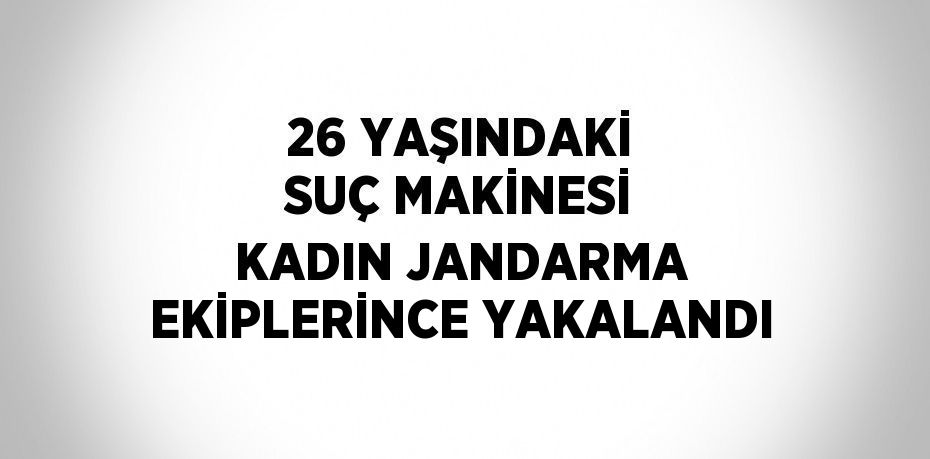 26 YAŞINDAKİ SUÇ MAKİNESİ

KADIN JANDARMA EKİPLERİNCE YAKALANDI